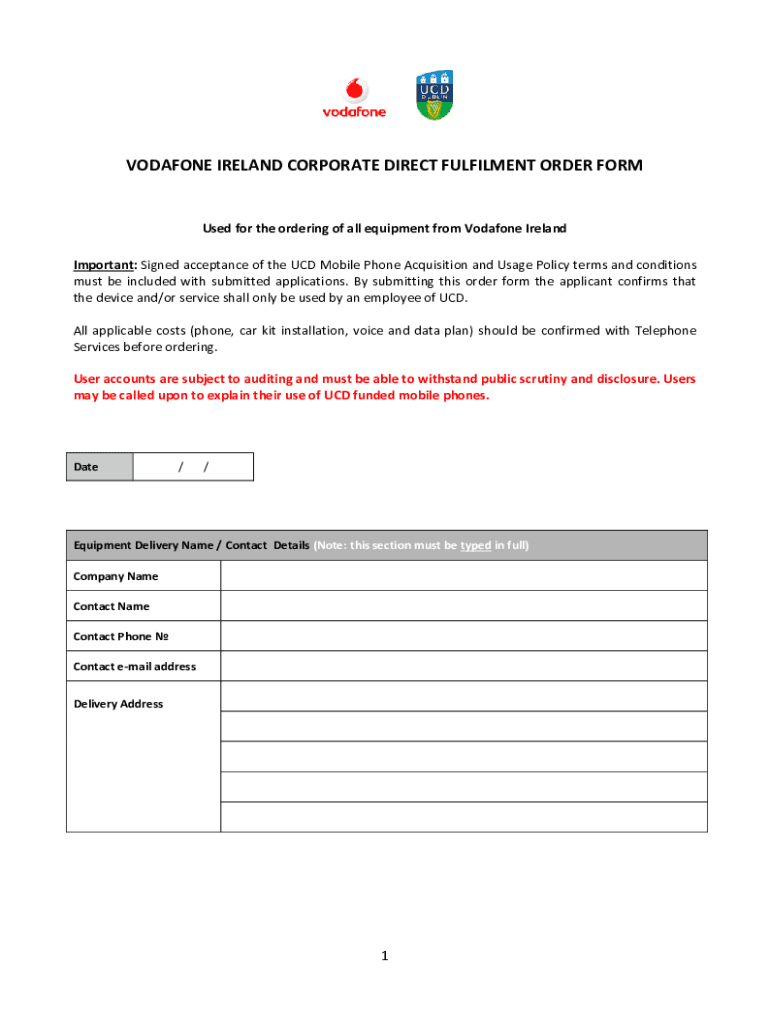 vodafone

UCD DUBLIN

VODAFONE IRELAND CORPORATE DIRECT FULFILMENT ORDER FORM

Used for the ordering of all equipment from Vodafone Ireland

Important: Signed acceptance of the UCD Mobile Phone Acquisition and Usage Policy terms and conditions must be included with submitted applications. By submitting this order form the applicant confirms that the device and/or service shall only be used by an employee of UCD.

All applicable costs (phone, car kit installation, voice and data plan) should be confirmed with Telephone Services before ordering.

User accounts are subject to auditing and must be able to withstand public scrutiny and disclosure. Users may be called upon to explain their use of UCD funded mobile phones.

| Date | / / |
|---|---|

| Equipment Delivery Name / Contact Details (Note: this section must be typed in full) | |
|---|---|
| Company Name | |
| Contact Name | |
| Contact Phone № | |
| Contact e-mail address | |
| Delivery Address | |
| | |
| | |
| | |
| | |

1